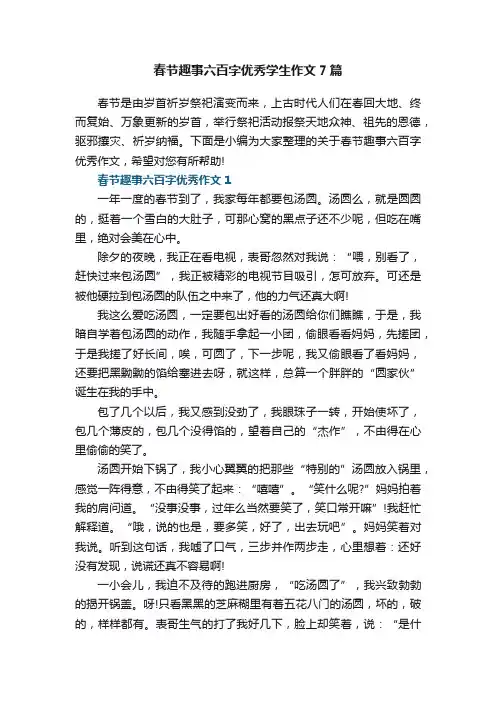 春节趣事六百字优秀学生作文7篇

春节是由岁首祈岁祭祀演变而来，上古时代人们在春回大地、终而复始、万象更新的岁首，举行祭祀活动报祭天地众神、祖先的恩德，驱邪攘灾、祈岁纳福。下面是小编为大家整理的关于春节趣事六百字优秀作文，希望对您有所帮助!

春节趣事六百字优秀作文1

一年一度的春节到了，我家每年都要包汤圆。汤圆么，就是圆圆的，挺着一个雪白的大肚子，可那心窝的黑点子还不少呢，但吃在嘴里，绝对会美在心中。

除夕的夜晚，我正在看电视，表哥忽然对我说：“喂，别看了，赶快过来包汤圆”，我正被精彩的电视节目吸引，怎可放弃。可还是被他硬拉到包汤圆的队伍之中来了，他的力气还真大啊!

我这么爱吃汤圆，一定要包出好看的汤圆给你们瞧瞧，于是，我暗自学着包汤圆的动作，我随手拿起一小团，偷眼看看妈妈，先搓团，于是我搓了好长间，唉，可圆了，下一步呢，我又偷眼看了看妈妈，还要把黑黝黝的馅给塞进去呀，就这样，总算一个胖胖的“圆家伙”诞生在我的手中。

包了几个以后，我又感到没劲了，我眼珠子一转，开始使坏了，包几个薄皮的，包几个没得馅的，望着自己的“杰作”，不由得在心里偷偷的笑了。

汤圆开始下锅了，我小心翼翼的把那些“特别的”汤圆放入锅里，感觉一阵得意，不由得笑了起来：“嘻嘻”。“笑什么呢?”妈妈拍着我的肩问道。“没事没事，过年么当然要笑了，笑口常开嘛”!我赶忙解释道。“哦，说的也是，要多笑，好了，出去玩吧”。妈妈笑着对我说。听到这句话，我嘘了口气，三步并作两步走，心里想着：还好没有发现，说谎还真不容易啊!

一小会儿，我迫不及待的跑进厨房，“吃汤圆了”，我兴致勃勃的揭开锅盖。呀!只看黑黑的芝麻糊里有着五花八门的汤圆，坏的，破的，样样都有。表哥生气的打了我好几下，脸上却笑着，说：“是什